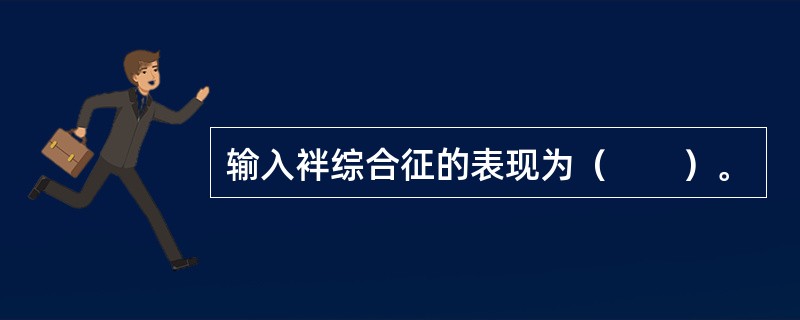 输入袢综合征的表现为（　　）。